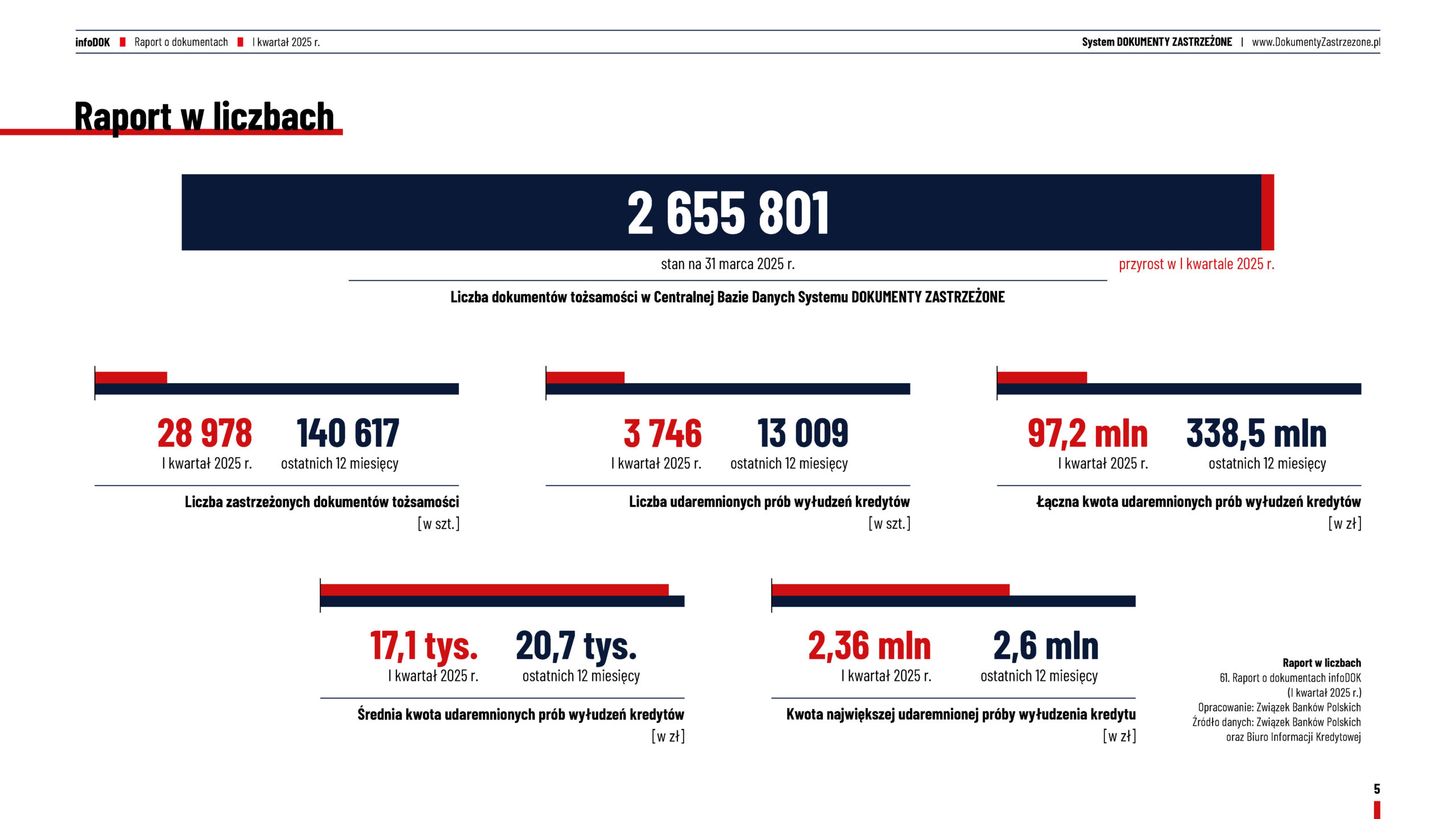 infoDOK Raport o dokumentach I kwartał 2025 r.

System DOKUMENTY ZASTRZEŻONE | www.DokumentyZastrzezone.pl

Raport w liczbach

2 655 801

stan na 31 marca 2025 r.

przyrost w I kwartale 2025 r.

Liczba dokumentów tożsamości w Centralnej Bazie Danych Systemu DOKUMENTY ZASTRZEŻONE

28 978
I kwartał 2025 r.

140 617
ostatnich 12 miesięcy

Liczba zastrzeżonych dokumentów tożsamości
[w szt.]

3 746
I kwartał 2025 r.

13 009
ostatnich 12 miesięcy

Liczba udaremnionych prób wyłudzeń kredytów
[w szt.]

97,2 mln
I kwartał 2025 r.

338,5 mln
ostatnich 12 miesięcy

Łączna kwota udaremnionych prób wyłudzeń kredytów
[w zł]

17,1 tys.
I kwartał 2025 r.

20,7 tys.
ostatnich 12 miesięcy

Średnia kwota udaremnionych prób wyłudzeń kredytów
[w zł]

2,36 mln
I kwartał 2025 r.

2,6 mln
ostatnich 12 miesięcy

Kwota największej udaremnionej próby wyłudzenia kredytu
[w zł]

Raport w liczbach
61. Raport o dokumentach infoDOK
(I kwartał 2025 r.)
Opracowanie: Związek Banków Polskich
Źródło danych: Związek Banków Polskich
oraz Biuro Informacji Kredytowej

5